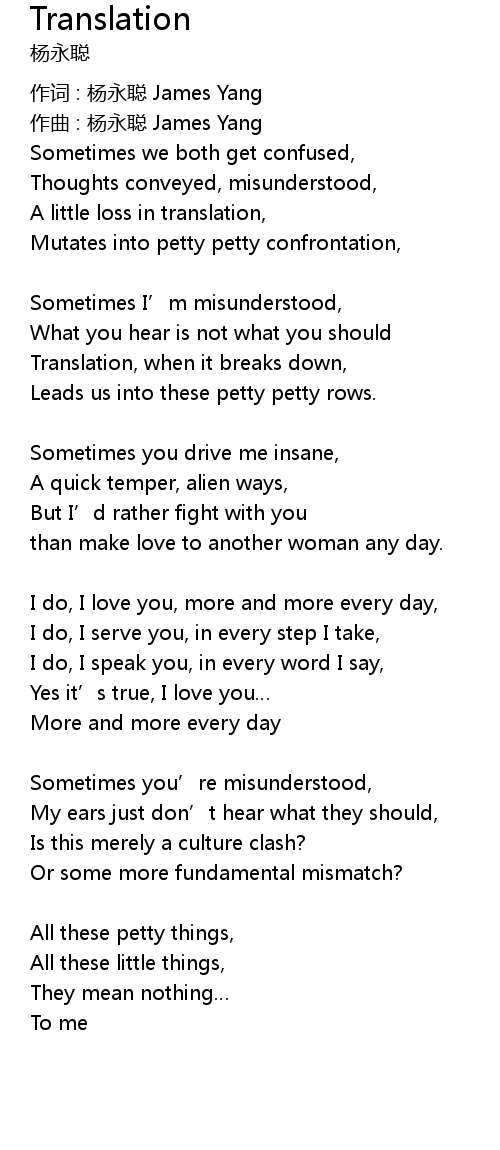 Translation
杨永聪

作词 : 杨永聪 James Yang
作曲 : 杨永聪 James Yang
Sometimes we both get confused,
Thoughts conveyed, misunderstood,
A little loss in translation,
Mutates into petty petty confrontation,

Sometimes I’m misunderstood,
What you hear is not what you should
Translation, when it breaks down,
Leads us into these petty petty rows.

Sometimes you drive me insane,
A quick temper, alien ways,
But I’d rather fight with you
than make love to another woman any day.

I do, I love you, more and more every day,
I do, I serve you, in every step I take,
I do, I speak you, in every word I say,
Yes it’s true, I love you...
More and more every day

Sometimes you’re misunderstood,
My ears just don’t hear what they should,
Is this merely a culture clash?
Or some more fundamental mismatch?

All these petty things,
All these little things,
They mean nothing...
To me